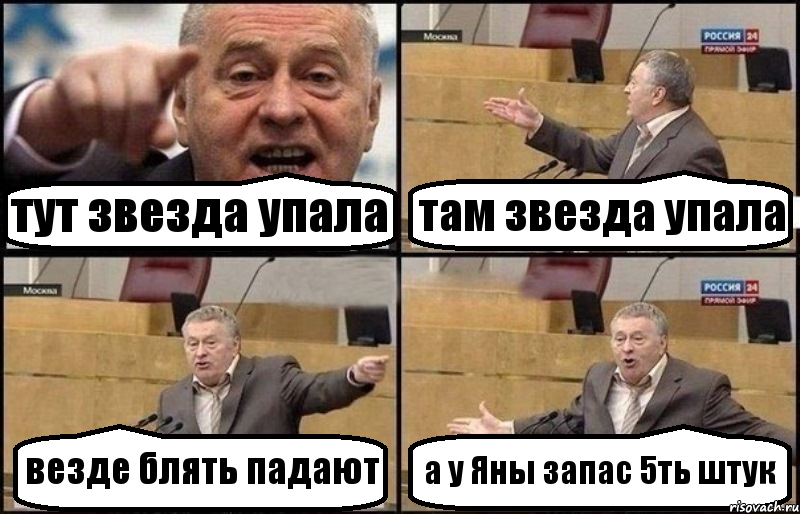 тут звезда упала

Москва
РОССИЯ 24
ПРЯМОЙ ЭФИР
там звезда упала

Москва
везде блять падают

РОССИЯ 24
ПРЯМОЙ ЭФИР
а у Яны запас 5ть штук

risovach.ru